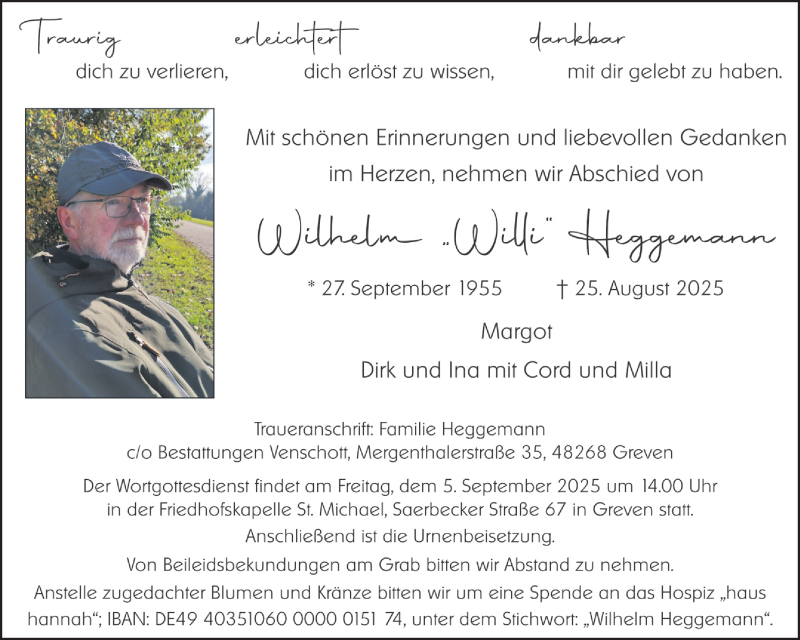 Traurig dich zu verlieren,

erleichtert dich erlöst zu wissen,

dankbar mit dir gelebt zu haben.

Mit schönen Erinnerungen und liebevollen Gedanken im Herzen, nehmen wir Abschied von

Wilhelm „Willi“ Heggemann

* 27. September 1955 † 25. August 2025

Margot

Dirk und Ina mit Cord und Milla

Traueranschrift: Familie Heggemann
c/o Bestattungen Venschott, Mergenthalerstraße 35, 48268 Greven

Der Wortgottesdienst findet am Freitag, dem 5. September 2025 um 14.00 Uhr in der Friedhofskapelle St. Michael, Saerbecker Straße 67 in Greven statt. Anschließend ist die Urnenbeisetzung.

Von Beileidsbekundungen am Grab bitten wir Abstand zu nehmen.

Anstelle zugedachter Blumen und Kränze bitten wir um eine Spende an das Hospiz „haus hannah“; IBAN: DE49 40351060 0000 0151 74, unter dem Stichwort: „Wilhelm Heggemann“.